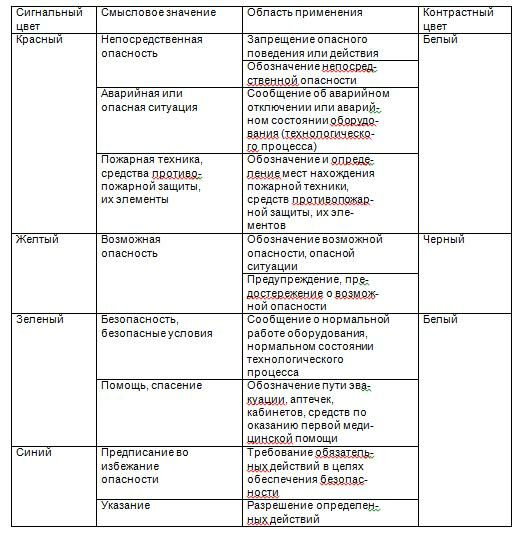 | Сигнальный цвет | Смысловое значение | Область применения | Контрастный цвет |
|---|---|---|---|
| Красный | Непосредственная опасность | Запрещение опасного поведения или действия | Белый |
| | | Обозначение непосредственной опасности | |
| | Аварийная или опасная ситуация | Сообщение об аварийном отключении или аварийном состоянии оборудования (технологического процесса) | |
| | Пожарная техника, средства противопожарной защиты, их элементы | Обозначение и определение мест нахождения пожарной техники, средств противопожарной защиты, их элементов | |
| Желтый | Возможная опасность | Обозначение возможной опасности, опасной ситуации | Черный |
| | | Предупреждение, предостережение о возможной опасности | |
| Зеленый | Безопасность, безопасные условия | Сообщение о нормальной работе оборудования, нормальном состоянии технологического процесса | Белый |
| | Помощь, спасение | Обозначение пути эвакуации, аптечек, кабинетов, средств по оказанию первой медицинской помощи | |
| Синий | Предписание во избежание опасности | Требование обязательных действий в целях обеспечения безопасности | |
| | Указание | Разрешение определенных действий | |